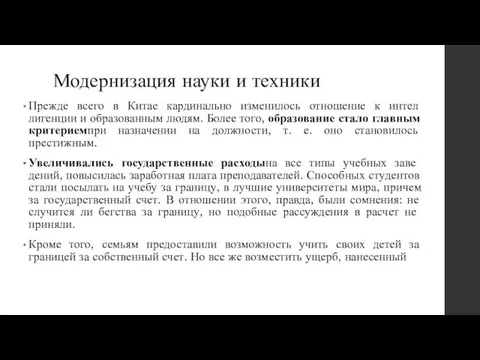 Модернизация науки и техники

• Прежде всего в Китае кардинально изменилось отношение к интел лигенции и образованным людям. Более того, образование стало главным критериемпри назначении на должности, т. е. оно становилось престижным.

• Увеличивались государственные расходына все типы учебных заве дений, повысилась заработная плата преподавателей. Способных студентов стали посылать на учебу за границу, в лучшие университеты мира, причем за государственный счет. В отношении этого, правда, были сомнения: не случится ли бегства за границу, но подобные рассуждения в расчет не приняли.

• Кроме того, семьям предоставили возможность учить своих детей за границей за собственный счет. Но все же возместить ущерб, нанесенный